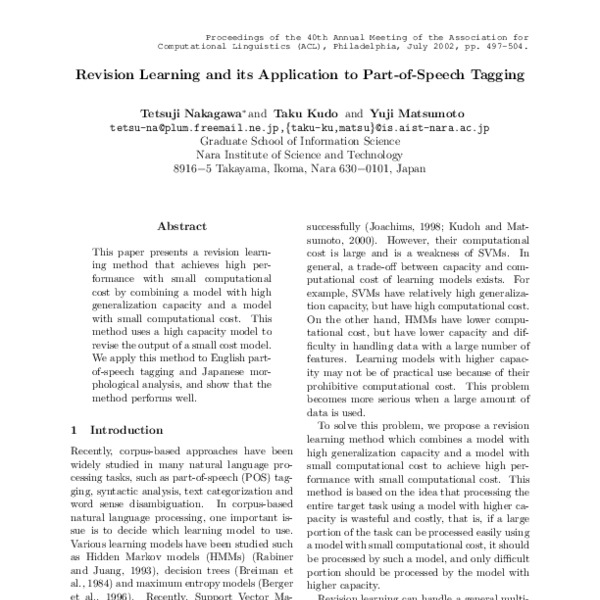 Proceedings of the 40th Annual Meeting of the Association for Computational Linguistics (ACL), Philadelphia, July 2002, pp. 497-504.

Revision Learning and its Application to Part-of-Speech Tagging

Tetsuji Nakagawa* and Taku Kudo and Yuji Matsumoto
tetsu-na@plum.freemail.ne.jp,{taku-ku,matsu}@is.aist-nara.ac.jp
Graduate School of Information Science
Nara Institute of Science and Technology
8916−5 Takayama, Ikoma, Nara 630−0101, Japan

Abstract

This paper presents a revision learning method that achieves high performance with small computational cost by combining a model with high generalization capacity and a model with small computational cost. This method uses a high capacity model to revise the output of a small cost model. We apply this method to English part-of-speech tagging and Japanese morphological analysis, and show that the method performs well.

1 Introduction

Recently, corpus-based approaches have been widely studied in many natural language processing tasks, such as part-of-speech (POS) tagging, syntactic analysis, text categorization and word sense disambiguation. In corpus-based natural language processing, one important issue is to decide which learning model to use. Various learning models have been studied such as Hidden Markov models (HMMs) (Rabiner and Juang, 1993), decision trees (Breiman et al., 1984) and maximum entropy models (Berger et al., 1996). Recently, Support Vector Ma-

successfully (Joachims, 1998; Kudoh and Matsumoto, 2000). However, their computational cost is large and is a weakness of SVMs. In general, a trade-off between capacity and computational cost of learning models exists. For example, SVMs have relatively high generalization capacity, but have high computational cost. On the other hand, HMMs have lower computational cost, but have lower capacity and difficulty in handling data with a large number of features. Learning models with higher capacity may not be of practical use because of their prohibitive computational cost. This problem becomes more serious when a large amount of data is used.

To solve this problem, we propose a revision learning method which combines a model with high generalization capacity and a model with small computational cost to achieve high performance with small computational cost. This method is based on the idea that processing the entire target task using a model with higher capacity is wasteful and costly, that is, if a large portion of the task can be processed easily using a model with small computational cost, it should be processed by such a model, and only difficult portion should be processed by the model with higher capacity.

Revision learning can handle a general multi-